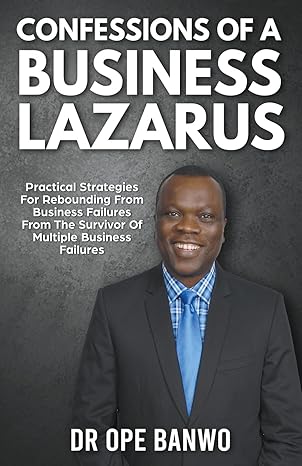 CONFESSIONS OF A BUSINESS LAZARUS

Practical Strategies For Rebounding From Business Failures From The Survivor Of Multiple Business Failures

DR OPE BANWO